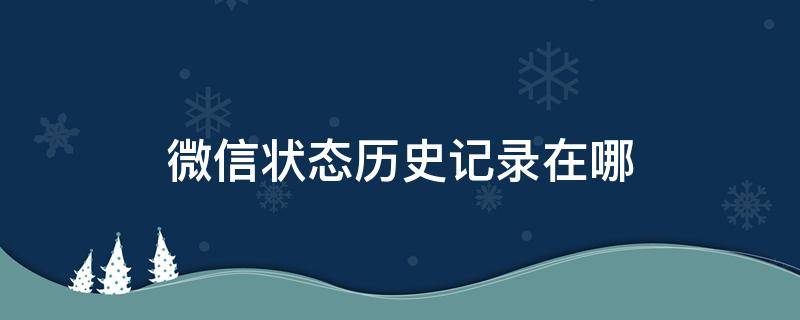 微信状态历史记录在哪